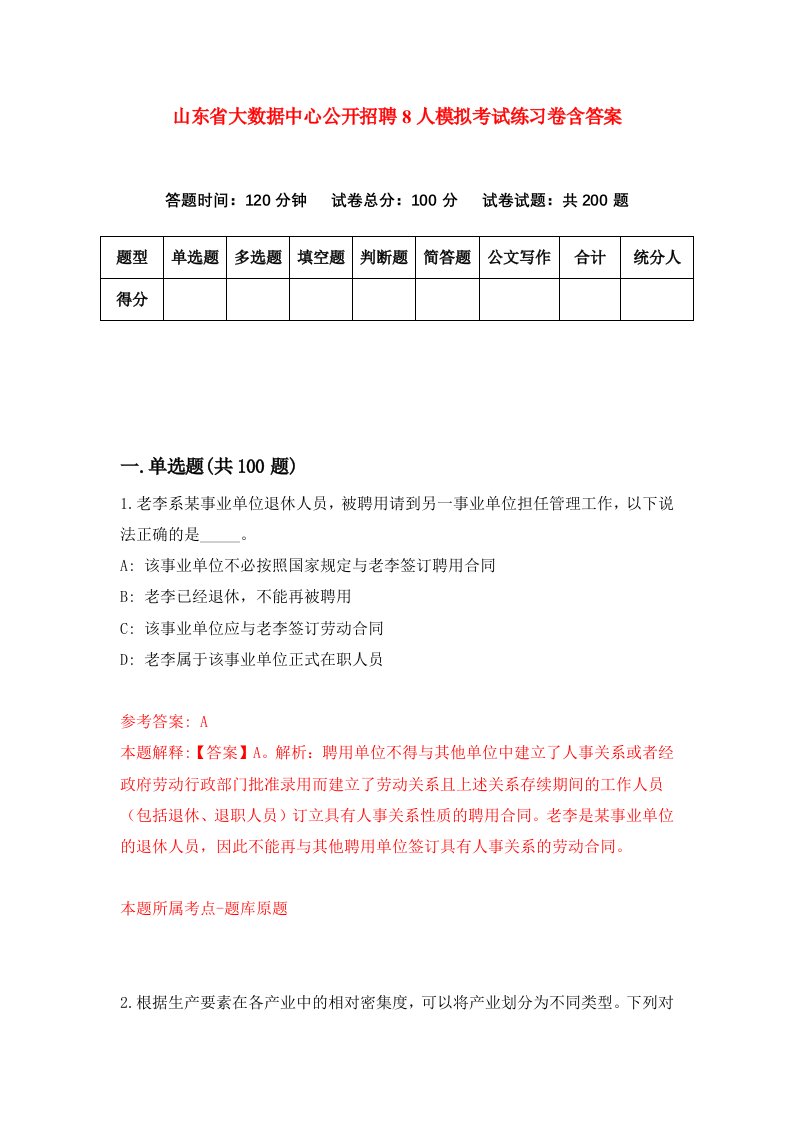 山东省大数据中心公开招聘8人模拟考试练习卷含答案

答题时间：120分钟　试卷总分：100分　试卷试题：共200题

| 题型 | 单选题 | 多选题 | 填空题 | 判断题 | 简答题 | 公文写作 | 合计 | 统分人 |
|---|---|---|---|---|---|---|---|---|
| 得分 | | | | | | | | |

一.单选题(共100题)

1.老李系某事业单位退休人员，被聘用请到另一事业单位担任管理工作，以下说法正确的是_____。

A: 该事业单位不必按照国家规定与老李签订聘用合同

B: 老李已经退休，不能再被聘用

C: 该事业单位应与老李签订劳动合同

D: 老李属于该事业单位正式在职人员

参考答案: A

本题解释:【答案】A。解析：聘用单位不得与其他单位中建立了人事关系或者经政府劳动行政部门批准录用而建立了劳动关系且上述关系存续期间的工作人员（包括退休、退职人员）订立具有人事关系性质的聘用合同。老李是某事业单位的退休人员，因此不能再与其他聘用单位签订具有人事关系的劳动合同。

本题所属考点-题库原题

2.根据生产要素在各产业中的相对密集度，可以将产业划分为不同类型。下列对